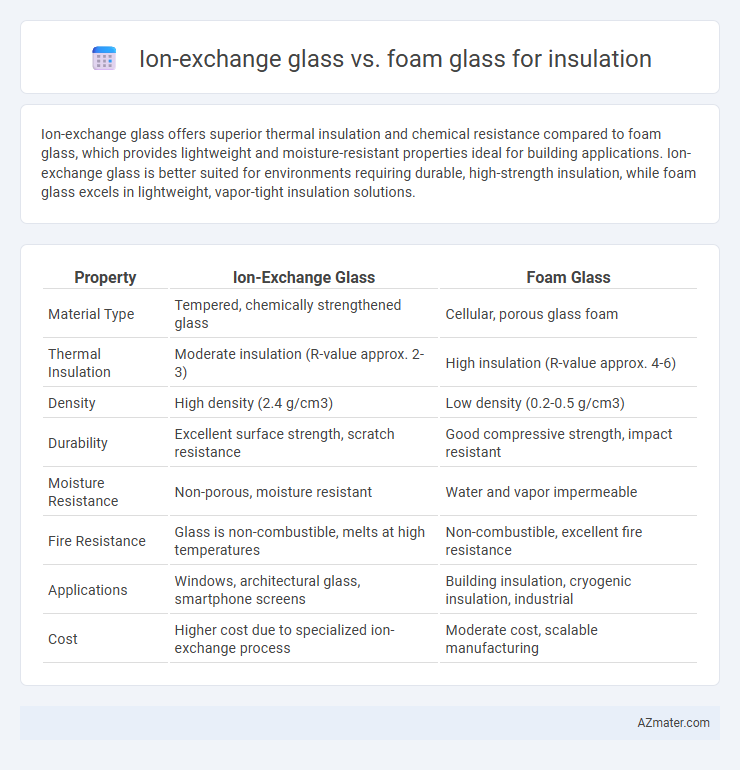 Ion-exchange glass vs. foam glass for insulation

Ion-exchange glass offers superior thermal insulation and chemical resistance compared to foam glass, which provides lightweight and moisture-resistant properties ideal for building applications. Ion-exchange glass is better suited for environments requiring durable, high-strength insulation, while foam glass excels in lightweight, vapor-tight insulation solutions.

| Property | Ion-Exchange Glass | Foam Glass |
|---|---|---|
| Material Type | Tempered, chemically strengthened glass | Cellular, porous glass foam |
| Thermal Insulation | Moderate insulation (R-value approx. 2-3) | High insulation (R-value approx. 4-6) |
| Density | High density (2.4 g/cm3) | Low density (0.2-0.5 g/cm3) |
| Durability | Excellent surface strength, scratch resistance | Good compressive strength, impact resistant |
| Moisture Resistance | Non-porous, moisture resistant | Water and vapor impermeable |
| Fire Resistance | Glass is non-combustible, melts at high temperatures | Non-combustible, excellent fire resistance |
| Applications | Windows, architectural glass, smartphone screens | Building insulation, cryogenic insulation, industrial |
| Cost | Higher cost due to specialized ion-exchange process | Moderate cost, scalable manufacturing |

AZmater.com